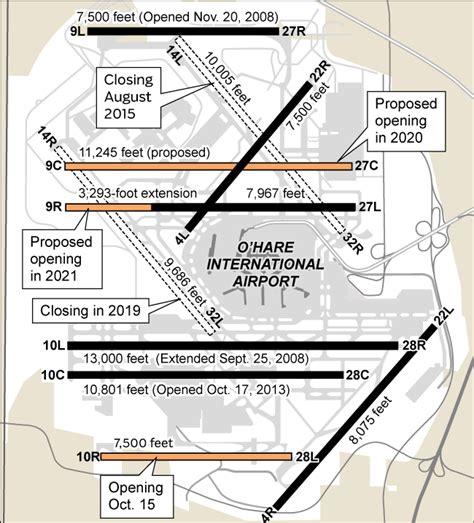 7,500 feet (Opened Nov. 20, 2008)
9L
27R
14L
10,005 feet
Closing August 2015
22R
7,500 feet
Proposed opening in 2020
14R
11,245 feet (proposed)
9C
27C
3,293-foot extension
7,967 feet
9R
27L
4L
32R
Proposed opening in 2021
O'HARE INTERNATIONAL AIRPORT
9,686 feet
32L
Closing in 2019
22L
10L
28R
13,000 feet (Extended Sept. 25, 2008)
10C
28C
10,801 feet (Opened Oct. 17, 2013)
8,075 feet
7,500 feet
10R
28L
Opening Oct. 15
4R